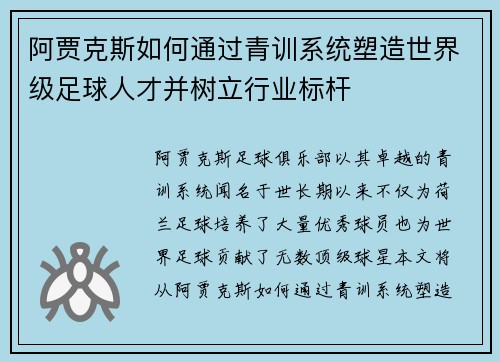 阿贾克斯如何通过青训系统塑造世界级足球人才并树立行业标杆

阿贾克斯足球俱乐部以其卓越的青训系统闻名于世长期以来不仅为荷兰足球培养了大量优秀球员也为世界足球贡献了无数顶级球星本文将从阿贾克斯如何通过青训系统塑造